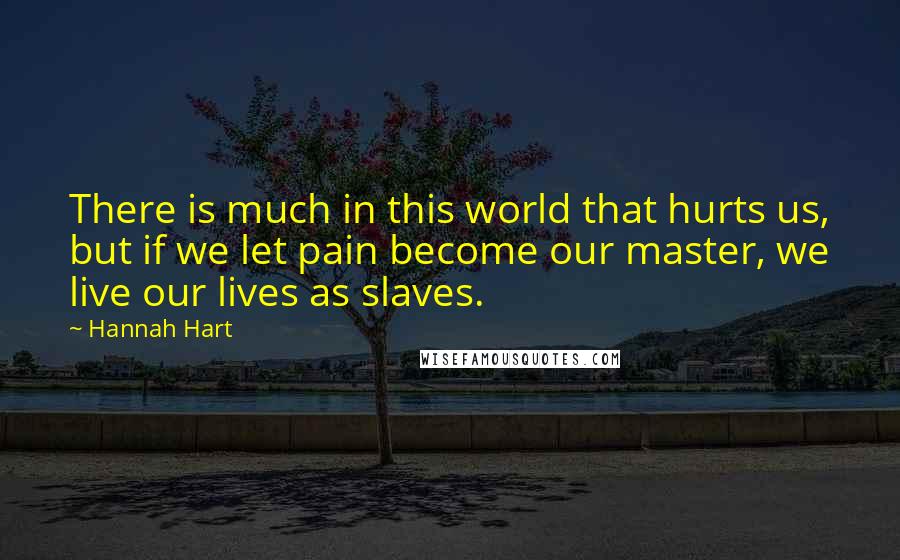 There is much in this world that hurts us, but if we let pain become our master, we live our lives as slaves.

~ Hannah Hart

WISEFAMOUSQUOTES.COM